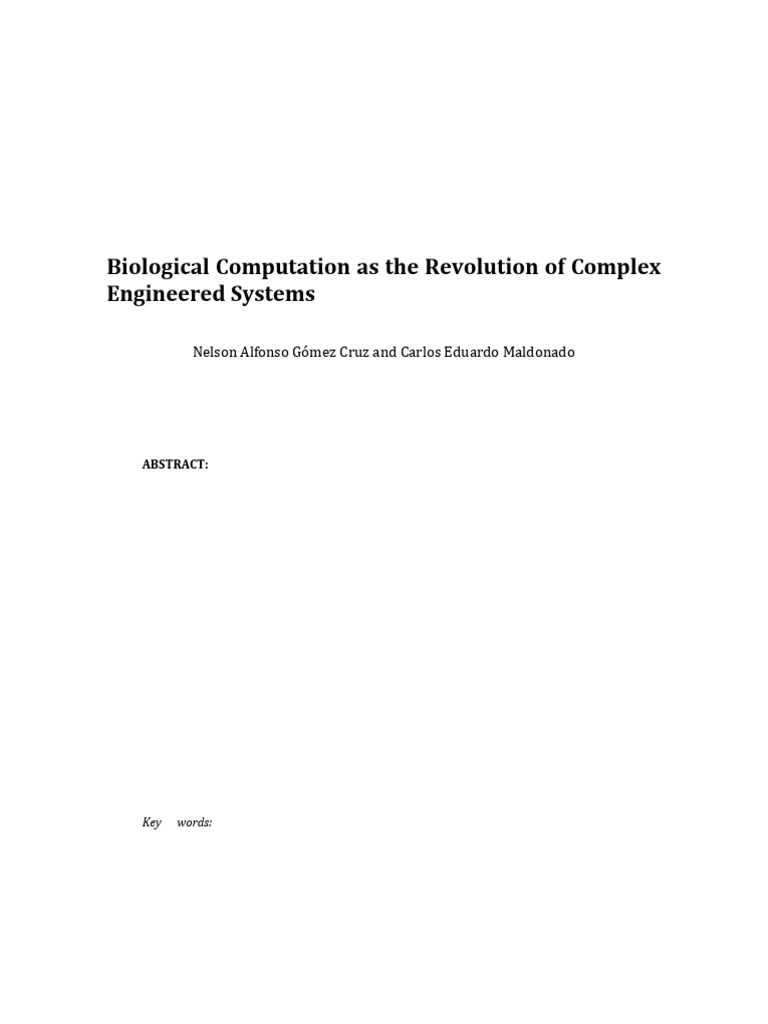 Biological Computation as the Revolution of Complex Engineered Systems

Nelson Alfonso Gómez Cruz and Carlos Eduardo Maldonado

ABSTRACT:

Key words: